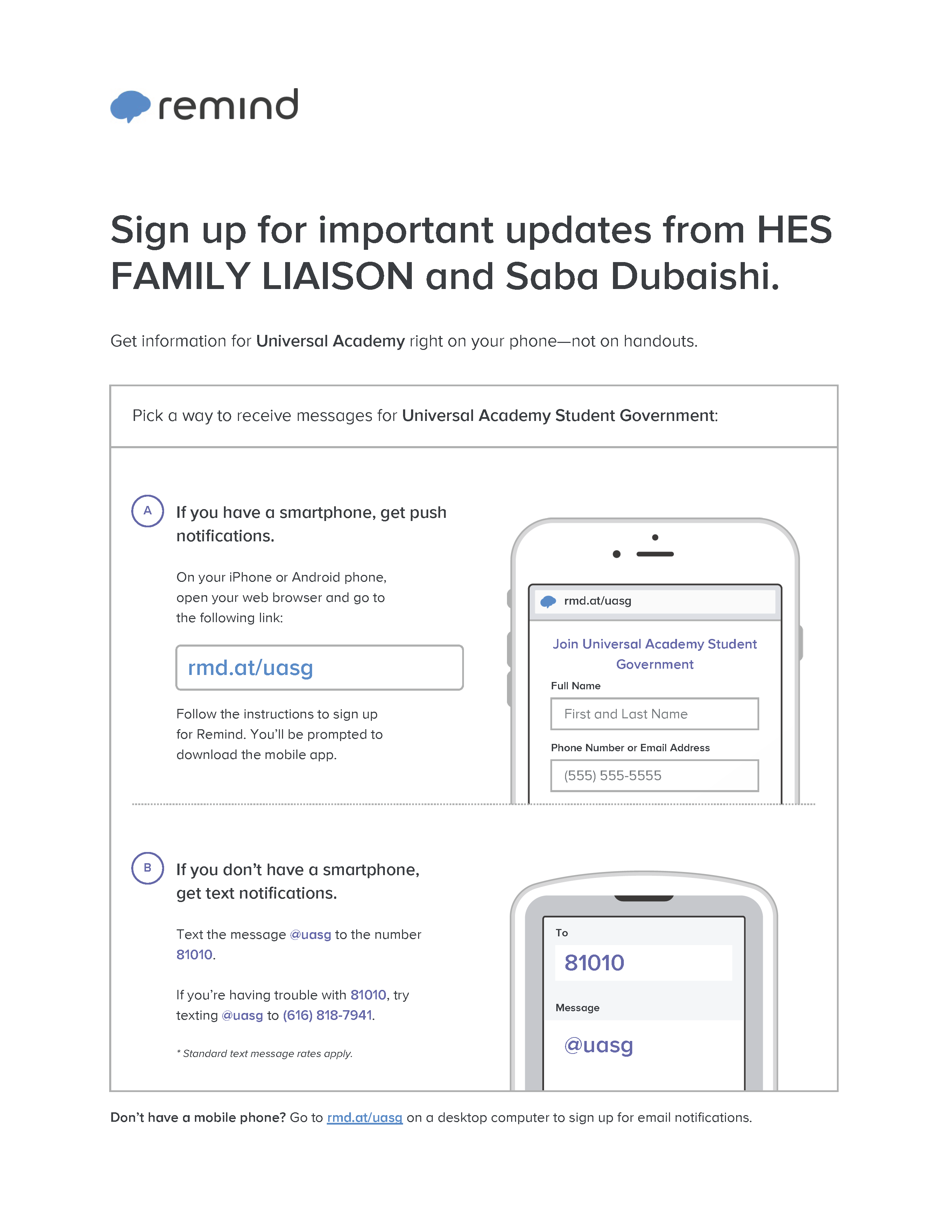 remind

Sign up for important updates from HES FAMILY LIAISON and Saba Dubaishi.

Get information for Universal Academy right on your phone—not on handouts.

Pick a way to receive messages for Universal Academy Student Government:

A If you have a smartphone, get push notifications.

On your iPhone or Android phone, open your web browser and go to the following link:

rmd.at/uasg

Follow the instructions to sign up for Remind. You'll be prompted to download the mobile app.

rmd.at/uasg

Join Universal Academy Student Government

Full Name

First and Last Name

Phone Number or Email Address

(555) 555-5555

B If you don't have a smartphone, get text notifications.

Text the message @uasg to the number 81010.

If you're having trouble with 81010, try texting @uasg to (616) 818-7941.

* Standard text message rates apply.

To

81010

Message

@uasg

Don't have a mobile phone? Go to rmd.at/uasg on a desktop computer to sign up for email notifications.